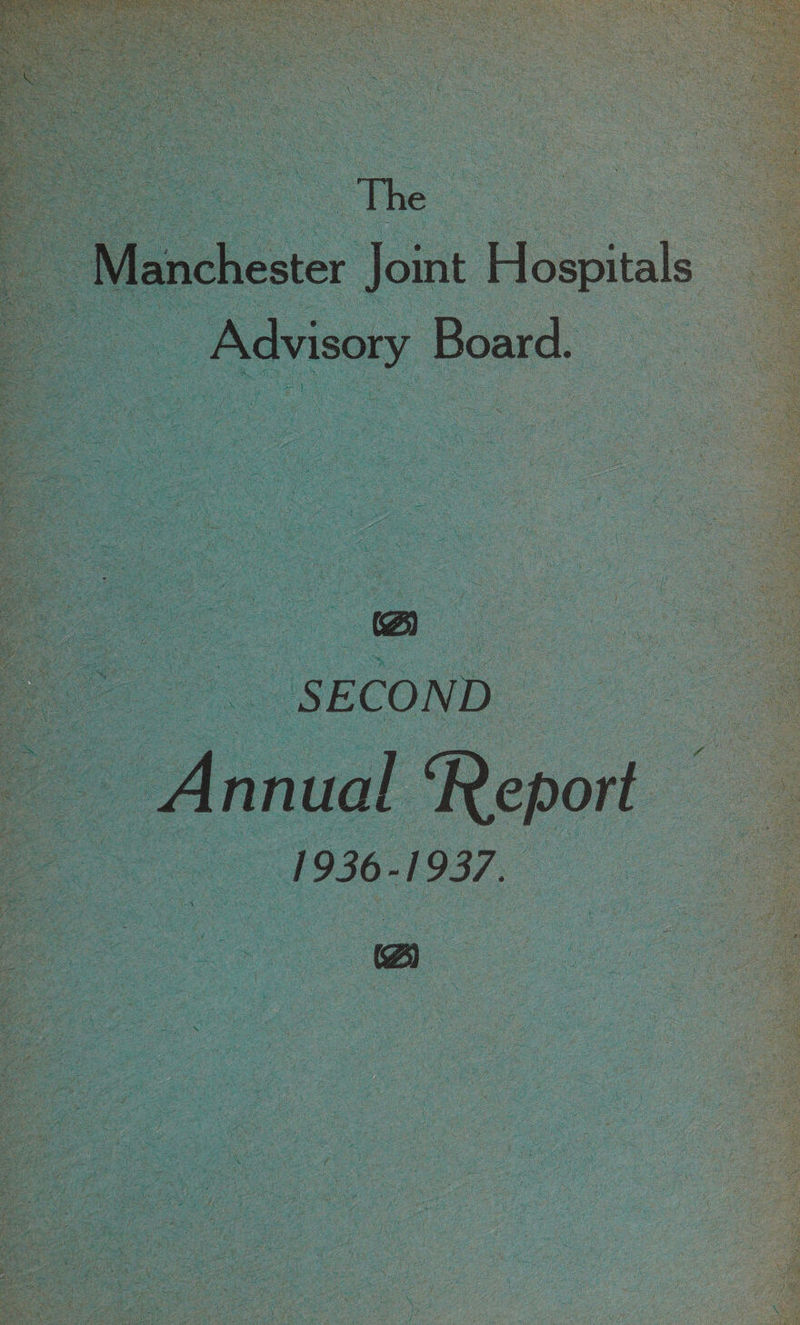 The
Manchester Joint Hospitals
Advisory Board.

SECOND
Annual Report
1936-1937.